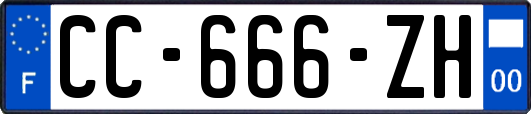 F
CC-666-ZH
00